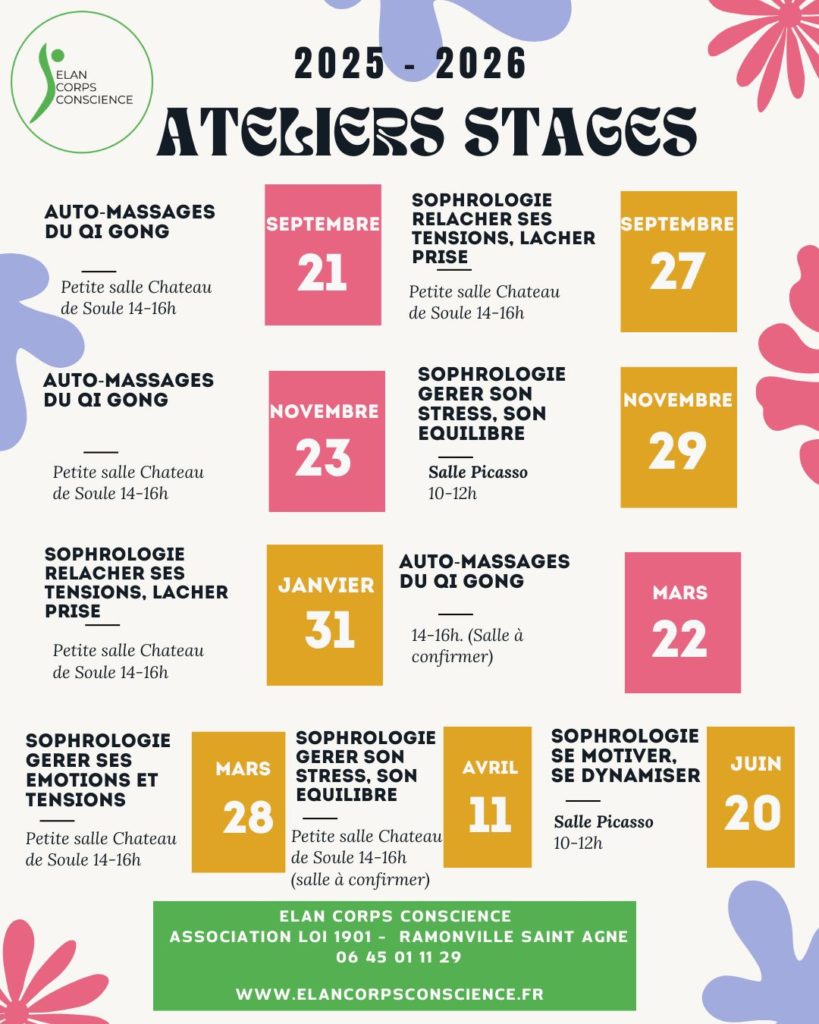 ELAN CORPS CONSCIENCE

2025 - 2026

ATELIERS STAGES

AUTO-MASSAGES DU QI GONG

Petite salle Chateau de Soule 14-16h

SEPTEMBRE
21

SOPHROLOGIE RELACHER SES TENSIONS, LACHER PRISE

Petite salle Chateau de Soule 14-16h

SEPTEMBRE
27

AUTO-MASSAGES DU QI GONG

Petite salle Chateau de Soule 14-16h

NOVEMBRE
23

SOPHROLOGIE GERER SON STRESS, SON EQUILIBRE

Salle Picasso
10-12h

NOVEMBRE
29

SOPHROLOGIE RELACHER SES TENSIONS, LACHER PRISE

Petite salle Chateau de Soule 14-16h

JANVIER
31

AUTO-MASSAGES DU QI GONG

14-16h. (Salle à confirmer)

MARS
22

SOPHROLOGIE GERER SES EMOTIONS ET TENSIONS

Petite salle Chateau de Soule 14-16h

MARS
28

SOPHROLOGIE GERER SON STRESS, SON EQUILIBRE

Petite salle Chateau de Soule 14-16h (salle à confirmer)

AVRIL
11

SOPHROLOGIE SE MOTIVER, SE DYNAMISER

Salle Picasso
10-12h

JUIN
20

ELAN CORPS CONSCIENCE
ASSOCIATION LOI 1901 - RAMONVILLE SAINT AGNE
06 45 01 11 29

WWW.ELANCORPSCONSCIENCE.FR